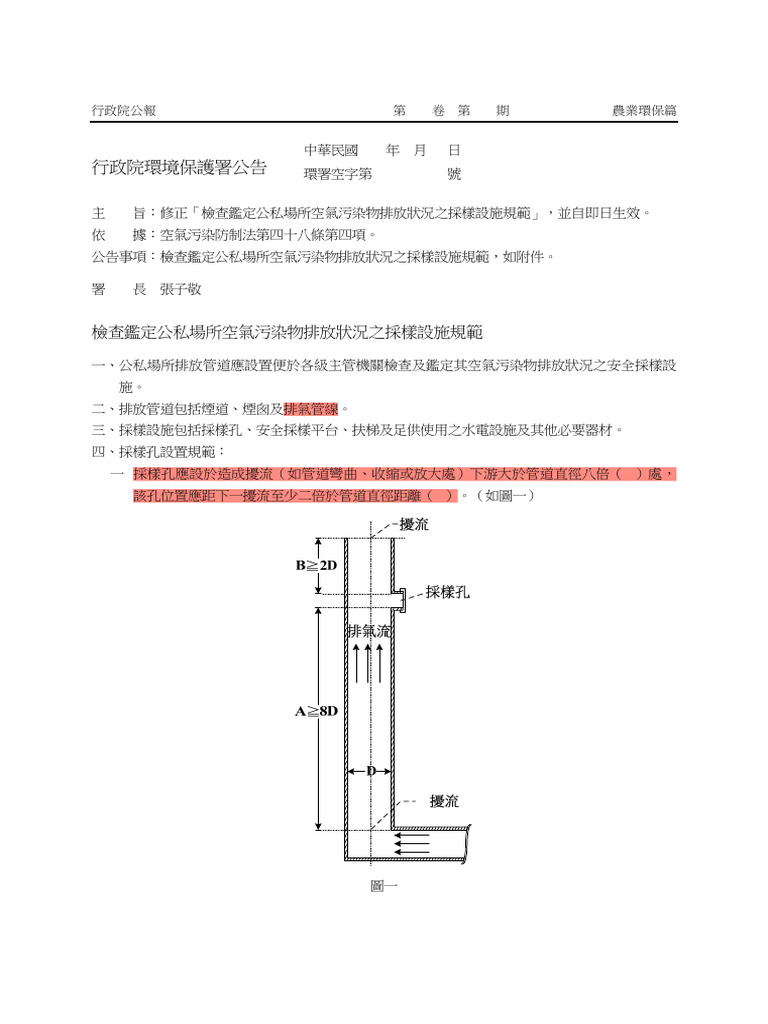 行政院公報 第 卷 第 期 農業環保篇

行政院環境保護署公告

中華民國 年 月 日
環署空字第 號

主 旨：修正「檢查鑑定公私場所空氣污染物排放狀況之採樣設施規範」，並自即日生效。
依 據：空氣污染防制法第四十八條第四項。
公告事項：檢查鑑定公私場所空氣污染物排放狀況之採樣設施規範，如附件。

署 長 張子敬

檢查鑑定公私場所空氣污染物排放狀況之採樣設施規範

一、公私場所排放管道應設置便於各級主管機關檢查及鑑定其空氣污染物排放狀況之安全採樣設施。
二、排放管道包括煙道、煙囪及排氣管線。
三、採樣設施包括採樣孔、安全採樣平台、扶梯及足供使用之水電設施及其他必要器材。
四、採樣孔設置規範：
一 採樣孔應設於造成擾流（如管道彎曲、收縮或放大處）下游大於管道直徑八倍（ ）處，該孔位置應距下一擾流至少二倍於管道直徑距離（ ）。（如圖一）

擾流
B≧2D
採樣孔
排氣流
A≧8D
D
擾流
圖一